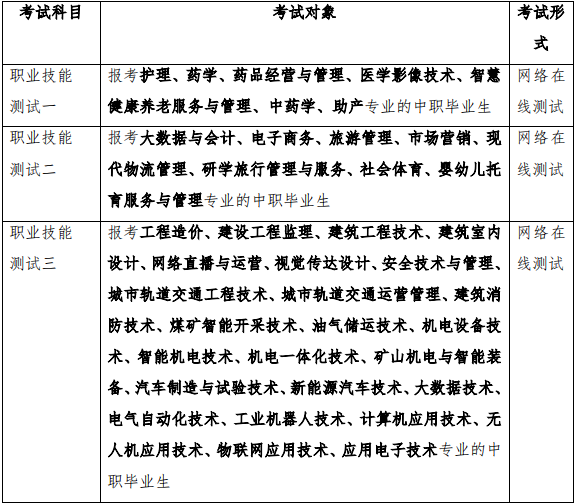 | 考试科目 | 考试对象 | 考试形式 |
|---|---|---|
| 职业技能测试一 | 报考护理、药学、药品经营与管理、医学影像技术、智慧健康养老服务与管理、中药学、助产专业的中职毕业生 | 网络在线测试 |
| 职业技能测试二 | 报考大数据与会计、电子商务、旅游管理、市场营销、现代物流管理、研学旅行管理与服务、社会体育、婴幼儿托育服务与管理专业的中职毕业生 | 网络在线测试 |
| 职业技能测试三 | 报考工程造价、建设工程监理、建筑工程技术、建筑室内设计、网络直播与运营、视觉传达设计、安全技术与管理、城市轨道交通工程技术、城市轨道交通运营管理、建筑消防技术、煤矿智能开采技术、油气储运技术、机电设备技术、智能机电技术、机电一体化技术、矿山机电与智能装备、汽车制造与试验技术、新能源汽车技术、大数据技术、电气自动化技术、工业机器人技术、计算机应用技术、无人机应用技术、物联网应用技术、应用电子技术专业的中职毕业生 | 网络在线测试 |